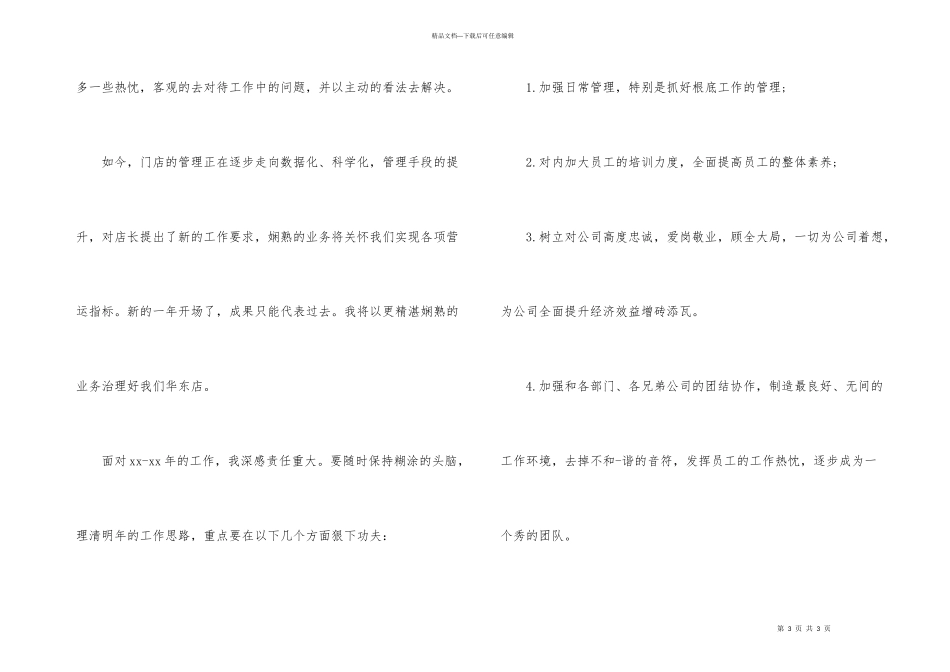 精品文档---下载后可任意编辑

多一些热忱，客观的去对待工作中的问题，并以主动的看法去解决。

如今，门店的管理正在逐步走向数据化、科学化，管理手段的提升，对店长提出了新的工作要求，娴熟的业务将关怀我们实现各项营运指标。新的一年开场了，成果只能代表过去。我将以更精湛娴熟的业务治理好我们华东店。

面对xx-xx年的工作，我深感责任重大。要随时保持糊涂的头脑，理清明年的工作思路，重点要在以下几个方面狠下功夫：

1.加强日常管理，特别是抓好根底工作的管理；

2.对内加大员工的培训力度，全面提高员工的整体素养；

3.树立对公司高度忠诚，爱岗敬业，顾全大局，一切为公司着想，为公司全面提升经济效益增砖添瓦。

4.加强和各部门、各兄弟公司的团结协作，制造最良好、无间的工作环境，去掉不和-谐的音符，发挥员工的工作热忱，逐步成为一个秀的团队。

第 3 页 共 3 页